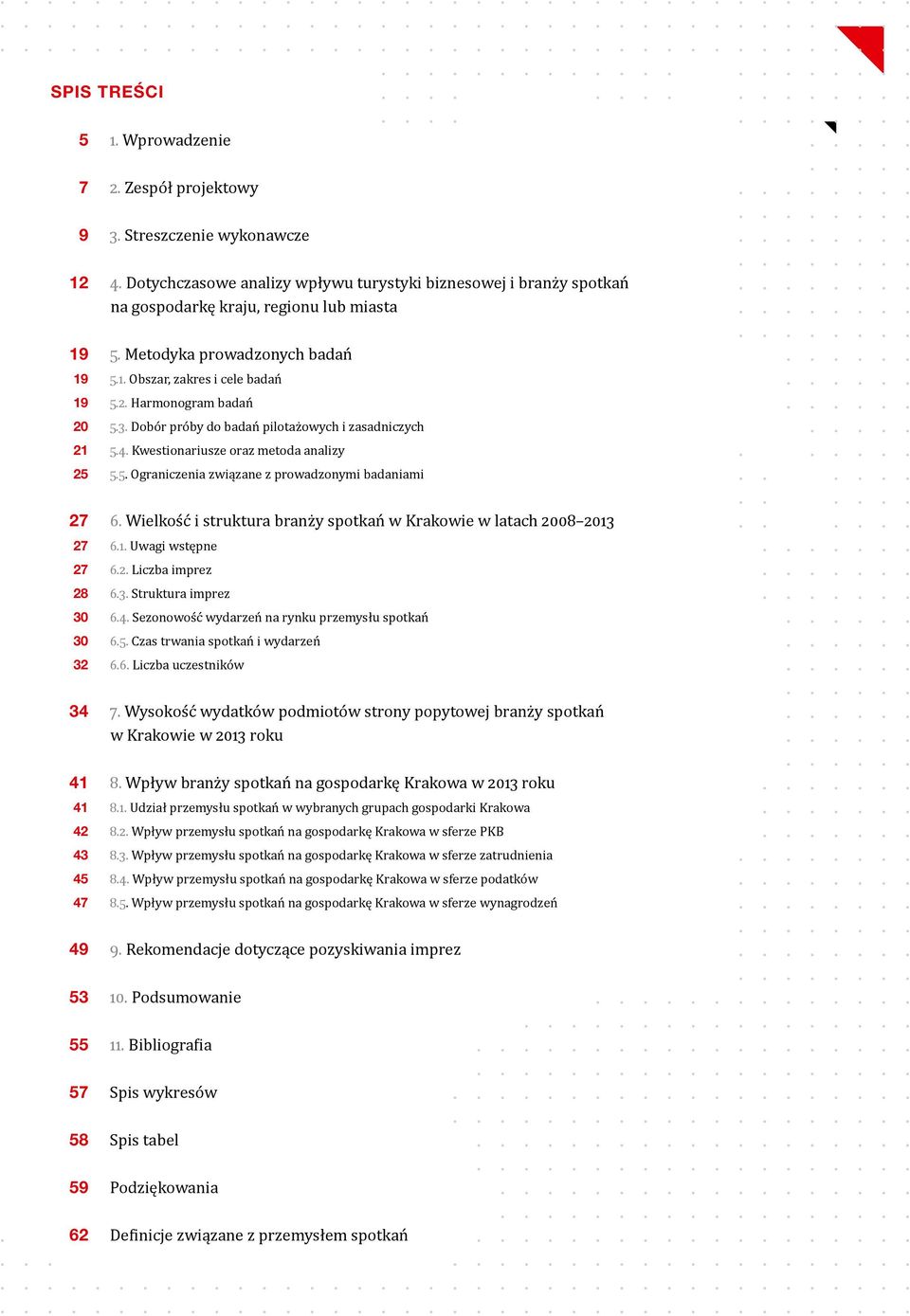 SPIS TREŚCI

5 1. Wprowadzenie

7 2. Zespół projektowy

9 3. Streszczenie wykonawcze

12 4. Dotychczasowe analizy wpływu turystyki biznesowej i branży spotkań na gospodarkę kraju, regionu lub miasta

19 5. Metodyka prowadzonych badań
19 5.1. Obszar, zakres i cele badań
19 5.2. Harmonogram badań
20 5.3. Dobór próby do badań pilotażowych i zasadniczych
21 5.4. Kwestionariusze oraz metoda analizy
25 5.5. Ograniczenia związane z prowadzonymi badaniami

27 6. Wielkość i struktura branży spotkań w Krakowie w latach 2008–2013
27 6.1. Uwagi wstępne
27 6.2. Liczba imprez
28 6.3. Struktura imprez
30 6.4. Sezonowość wydarzeń na rynku przemysłu spotkań
30 6.5. Czas trwania spotkań i wydarzeń
32 6.6. Liczba uczestników

34 7. Wysokość wydatków podmiotów strony popytowej branży spotkań w Krakowie w 2013 roku

41 8. Wpływ branży spotkań na gospodarkę Krakowa w 2013 roku
41 8.1. Udział przemysłu spotkań w wybranych grupach gospodarki Krakowa
42 8.2. Wpływ przemysłu spotkań na gospodarkę Krakowa w sferze PKB
43 8.3. Wpływ przemysłu spotkań na gospodarkę Krakowa w sferze zatrudnienia
45 8.4. Wpływ przemysłu spotkań na gospodarkę Krakowa w sferze podatków
47 8.5. Wpływ przemysłu spotkań na gospodarkę Krakowa w sferze wynagrodzeń

49 9. Rekomendacje dotyczące pozyskiwania imprez

53 10. Podsumowanie

55 11. Bibliografia

57 Spis wykresów

58 Spis tabel

59 Podziękowania

62 Definicje związane z przemysłem spotkań